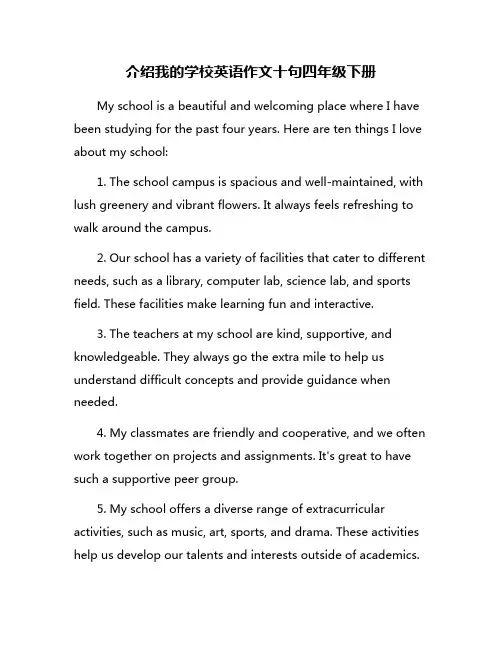 介绍我的学校英语作文十句四年级下册

My school is a beautiful and welcoming place where I have been studying for the past four years. Here are ten things I love about my school:

1. The school campus is spacious and well-maintained, with lush greenery and vibrant flowers. It always feels refreshing to walk around the campus.

2. Our school has a variety of facilities that cater to different needs, such as a library, computer lab, science lab, and sports field. These facilities make learning fun and interactive.

3. The teachers at my school are kind, supportive, and knowledgeable. They always go the extra mile to help us understand difficult concepts and provide guidance when needed.

4. My classmates are friendly and cooperative, and we often work together on projects and assignments. It's great to have such a supportive peer group.

5. My school offers a diverse range of extracurricular activities, such as music, art, sports, and drama. These activities help us develop our talents and interests outside of academics.